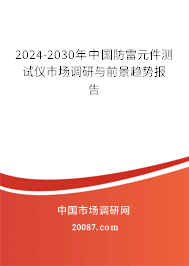 2024-2030年中国防雷元件测试仪市场调研与前景趋势报告

中国市场调研网

20087.com